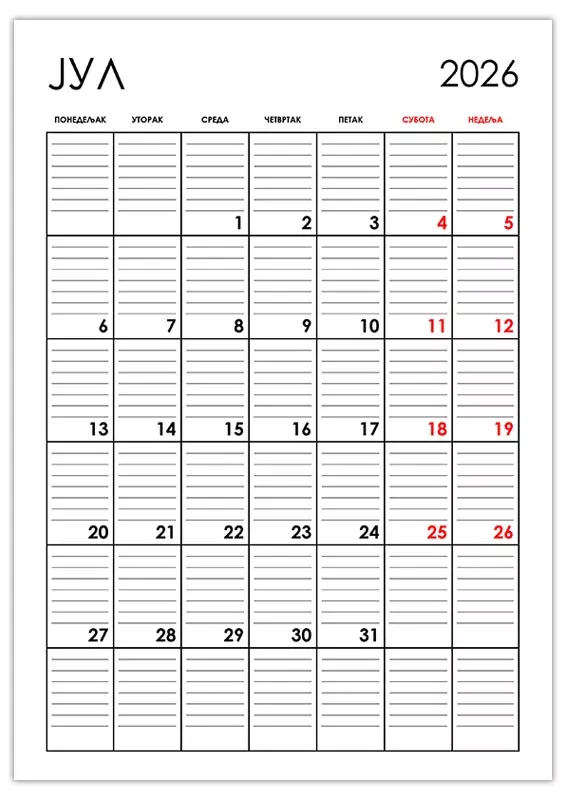 ЈУЛ 2026

| ПОНЕДЕЉАК | УТОРАК | СРЕДА | ЧЕТВРТАК | ПЕТАК | СУБОТА | НЕДЕЉА |
|---|---|---|---|---|---|---|
| | | 1 | 2 | 3 | 4 | 5 |
| 6 | 7 | 8 | 9 | 10 | 11 | 12 |
| 13 | 14 | 15 | 16 | 17 | 18 | 19 |
| 20 | 21 | 22 | 23 | 24 | 25 | 26 |
| 27 | 28 | 29 | 30 | 31 | | |
| | | | | | | |